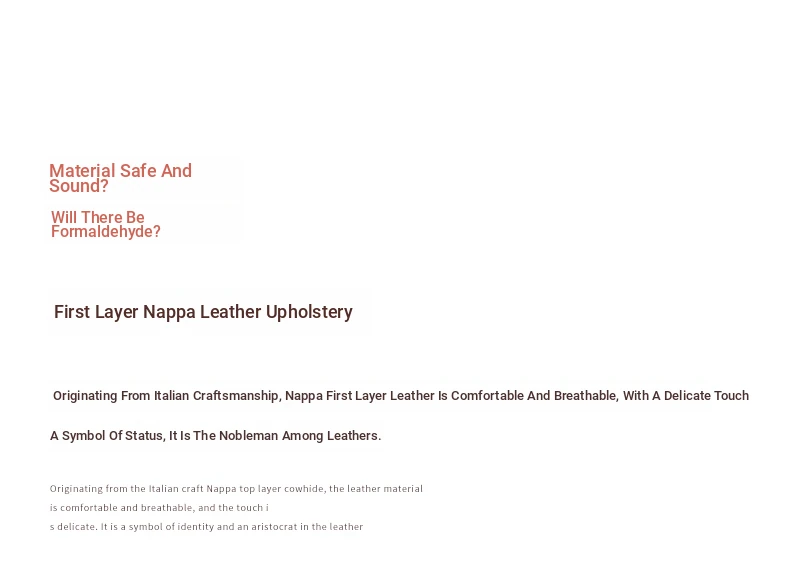 Material Safe And Sound?

Will There Be Formaldehyde?

First Layer Nappa Leather Upholstery

Originating From Italian Craftsmanship, Nappa First Layer Leather Is Comfortable And Breathable, With A Delicate Touch

A Symbol Of Status, It Is The Nobleman Among Leathers.

Originating from the Italian craft Nappa top layer cowhide, the leather material is comfortable and breathable, and the touch i s delicate. It is a symbol of identity and an aristocrat in the leather